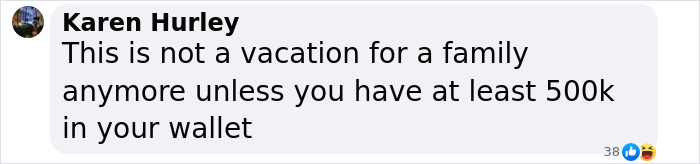 Karen Hurley
This is not a vacation for a family anymore unless you have at least 500k in your wallet

38